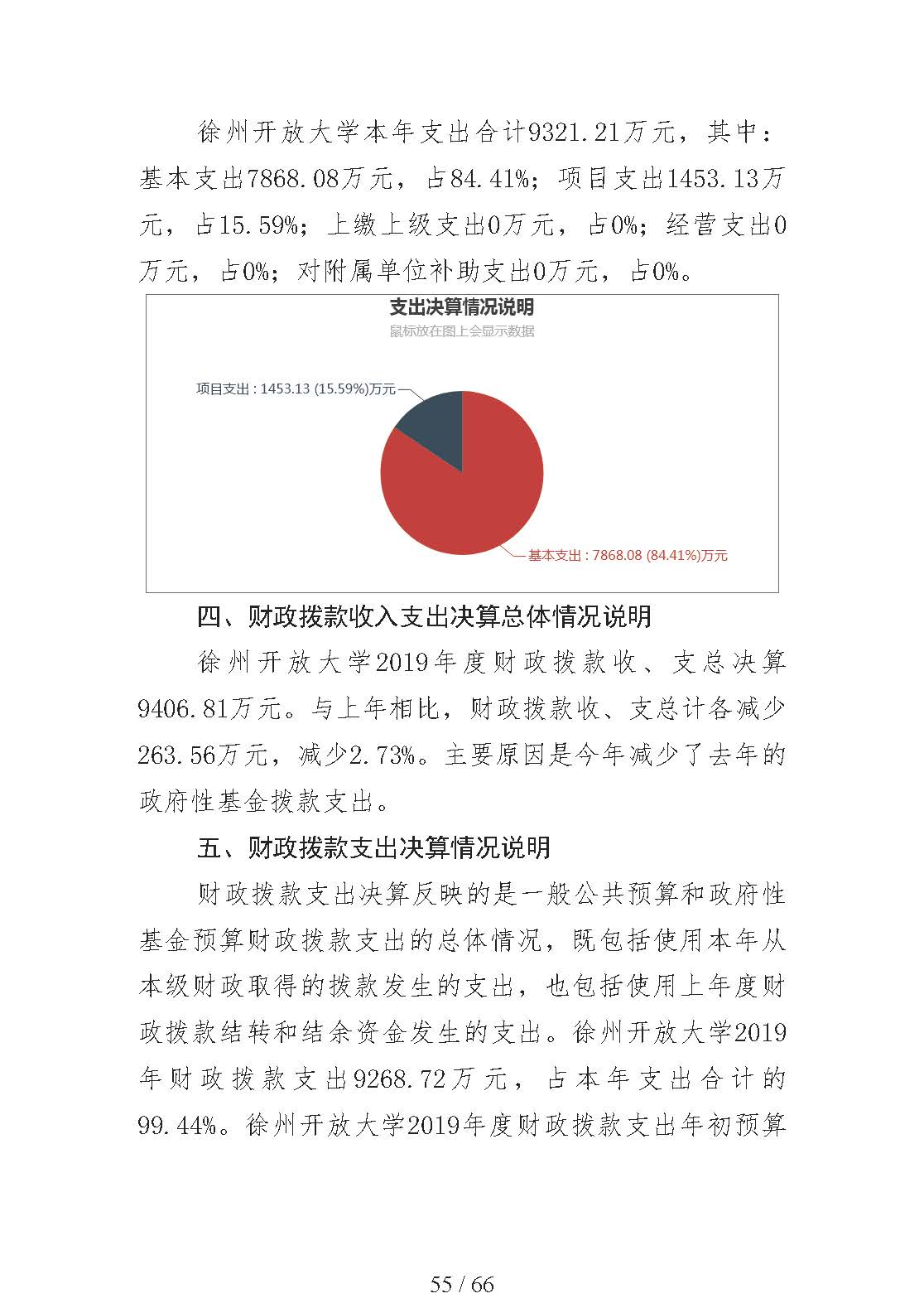 徐州开放大学本年支出合计9321.21万元，其中：基本支出7868.08万元，占84.41%；项目支出1453.13万元，占15.59%；上缴上级支出0万元，占0%；经营支出0万元，占0%；对附属单位补助支出0万元，占0%。

支出决算情况说明
鼠标放在图上会显示数据

项目支出 : 1453.13 (15.59%)万元

基本支出 : 7868.08 (84.41%)万元

四、财政拨款收入支出决算总体情况说明

徐州开放大学2019年度财政拨款收、支总决算9406.81万元。与上年相比，财政拨款收、支总计各减少263.56万元，减少2.73%。主要原因是今年减少了去年的政府性基金拨款支出。

五、财政拨款支出决算情况说明

财政拨款支出决算反映的是一般公共预算和政府性基金预算财政拨款支出的总体情况，既包括使用本年从本级财政取得的拨款发生的支出，也包括使用上年度财政拨款结转和结余资金发生的支出。徐州开放大学2019年财政拨款支出9268.72万元，占本年支出合计的99.44%。徐州开放大学2019年度财政拨款支出年初预算

55 / 66